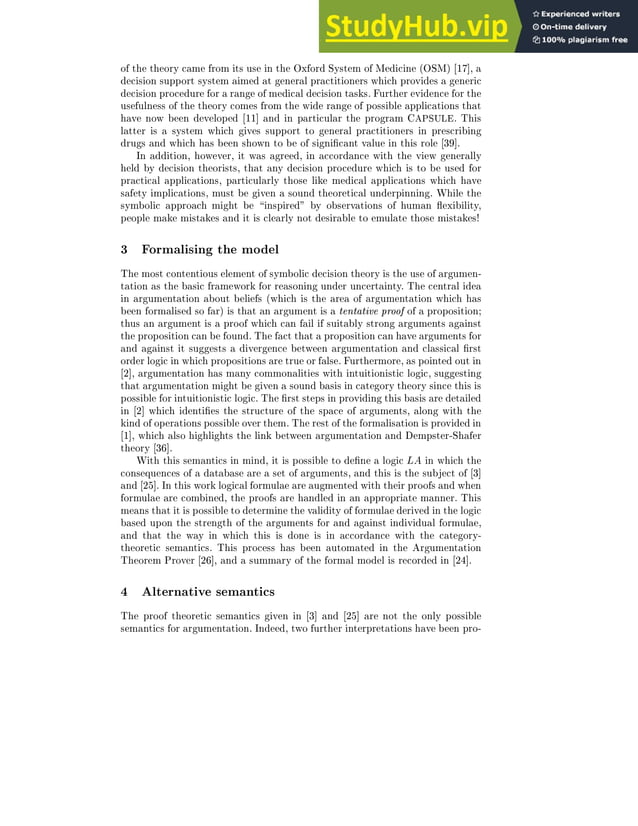 StudyHub.vip
Experienced writers
On-time delivery
100% plagiarism free

of the theory came from its use in the Oxford System of Medicine (OSM) [17], a decision support system aimed at general practitioners which provides a generic decision procedure for a range of medical decision tasks. Further evidence for the usefulness of the theory comes from the wide range of possible applications that have now been developed [11] and in particular the program CAPSULE. This latter is a system which gives support to general practitioners in prescribing drugs and which has been shown to be of significant value in this role [39].

In addition, however, it was agreed, in accordance with the view generally held by decision theorists, that any decision procedure which is to be used for practical applications, particularly those like medical applications which have safety implications, must be given a sound theoretical underpinning. While the symbolic approach might be "inspired" by observations of human flexibility, people make mistakes and it is clearly not desirable to emulate those mistakes!

3 Formalising the model

The most contentious element of symbolic decision theory is the use of argumentation as the basic framework for reasoning under uncertainty. The central idea in argumentation about beliefs (which is the area of argumentation which has been formalised so far) is that an argument is a tentative proof of a proposition; thus an argument is a proof which can fail if suitably strong arguments against the proposition can be found. The fact that a proposition can have arguments for and against it suggests a divergence between argumentation and classical first order logic in which propositions are true or false. Furthermore, as pointed out in [2], argumentation has many commonalities with intuitionistic logic, suggesting that argumentation might be given a sound basis in category theory since this is possible for intuitionistic logic. The first steps in providing this basis are detailed in [2] which identifies the structure of the space of arguments, along with the kind of operations possible over them. The rest of the formalisation is provided in [1], which also highlights the link between argumentation and Dempster-Shafer theory [36].

With this semantics in mind, it is possible to define a logic $LA$ in which the consequences of a database are a set of arguments, and this is the subject of [3] and [25]. In this work logical formulae are augmented with their proofs and when formulae are combined, the proofs are handled in an appropriate manner. This means that it is possible to determine the validity of formulae derived in the logic based upon the strength of the arguments for and against individual formulae, and that the way in which this is done is in accordance with the category-theoretic semantics. This process has been automated in the Argumentation Theorem Prover [26], and a summary of the formal model is recorded in [24].

4 Alternative semantics

The proof theoretic semantics given in [3] and [25] are not the only possible semantics for argumentation. Indeed, two further interpretations have been pro-